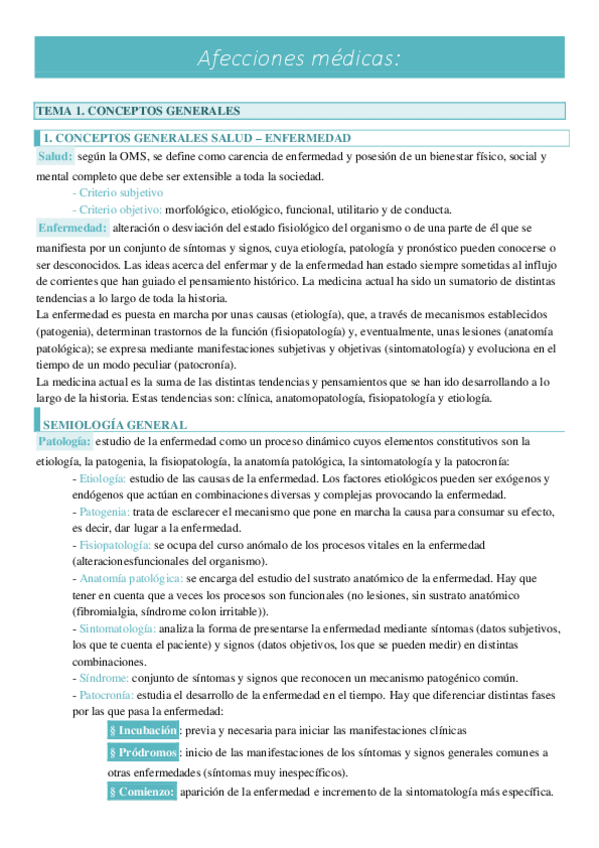 Afecciones médicas:

TEMA 1. CONCEPTOS GENERALES

1. CONCEPTOS GENERALES SALUD – ENFERMEDAD

Salud: según la OMS, se define como carencia de enfermedad y posesión de un bienestar físico, social y mental completo que debe ser extensible a toda la sociedad.

- Criterio subjetivo
- Criterio objetivo: morfológico, etiológico, funcional, utilitario y de conducta.

Enfermedad: alteración o desviación del estado fisiológico del organismo o de una parte de él que se manifiesta por un conjunto de síntomas y signos, cuya etiología, patología y pronóstico pueden conocerse o ser desconocidos. Las ideas acerca del enfermar y de la enfermedad han estado siempre sometidas al influjo de corrientes que han guiado el pensamiento histórico. La medicina actual ha sido un sumatorio de distintas tendencias a lo largo de toda la historia.

La enfermedad es puesta en marcha por unas causas (etiología), que, a través de mecanismos establecidos (patogenia), determinan trastornos de la función (fisiopatología) y, eventualmente, unas lesiones (anatomía patológica); se expresa mediante manifestaciones subjetivas y objetivas (sintomatología) y evoluciona en el tiempo de un modo peculiar (patocronía).

La medicina actual es la suma de las distintas tendencias y pensamientos que se han ido desarrollando a lo largo de la historia. Estas tendencias son: clínica, anatomopatología, fisiopatología y etiología.

SEMIOLOGÍA GENERAL

Patología: estudio de la enfermedad como un proceso dinámico cuyos elementos constitutivos son la etiología, la patogenia, la fisiopatología, la anatomía patológica, la sintomatología y la patocronía:

- Etiología: estudio de las causas de la enfermedad. Los factores etiológicos pueden ser exógenos y endógenos que actúan en combinaciones diversas y complejas provocando la enfermedad.
- Patogenia: trata de esclarecer el mecanismo que pone en marcha la causa para consumar su efecto, es decir, dar lugar a la enfermedad.
- Fisiopatología: se ocupa del curso anómalo de los procesos vitales en la enfermedad (alteracionesfuncionales del organismo).
- Anatomía patológica: se encarga del estudio del sustrato anatómico de la enfermedad. Hay que tener en cuenta que a veces los procesos son funcionales (no lesiones, sin sustrato anatómico (fibromialgia, síndrome colon irritable)).
- Sintomatología: analiza la forma de presentarse la enfermedad mediante síntomas (datos subjetivos, los que te cuenta el paciente) y signos (datos objetivos, los que se pueden medir) en distintas combinaciones.
- Síndrome: conjunto de síntomas y signos que reconocen un mecanismo patogénico común.
- Patocronía: estudia el desarrollo de la enfermedad en el tiempo. Hay que diferenciar distintas fases por las que pasa la enfermedad:

§ Incubación: previa y necesaria para iniciar las manifestaciones clínicas
§ Pródromos: inicio de las manifestaciones de los síntomas y signos generales comunes a otras enfermedades (síntomas muy inespecíficos).
§ Comienzo: aparición de la enfermedad e incremento de la sintomatología más específica.